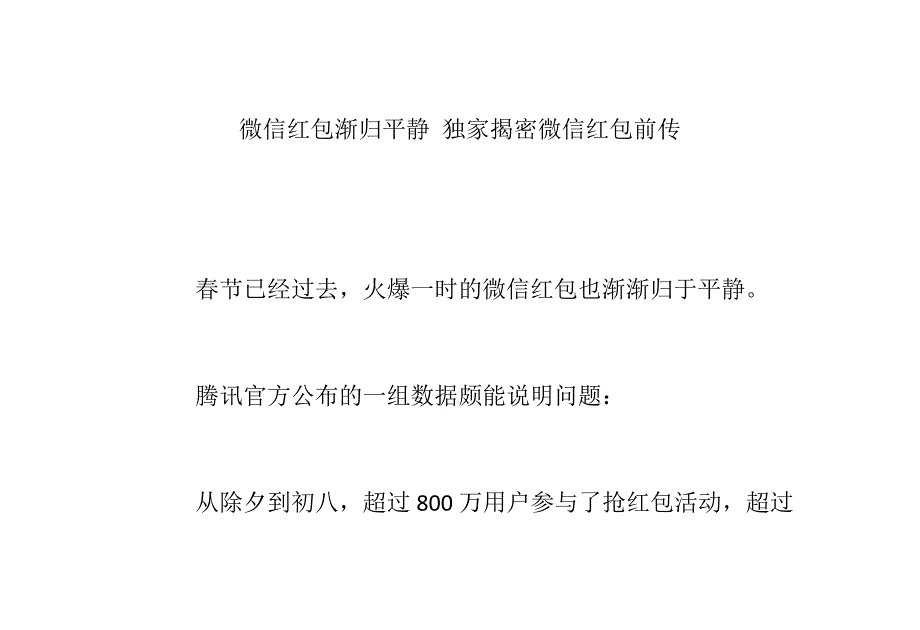 微信红包渐归平静 独家揭密微信红包前传

春节已经过去，火爆一时的微信红包也渐渐归于平静。

腾讯官方公布的一组数据颇能说明问题：

从除夕到初八，超过 800 万用户参与了抢红包活动，超过